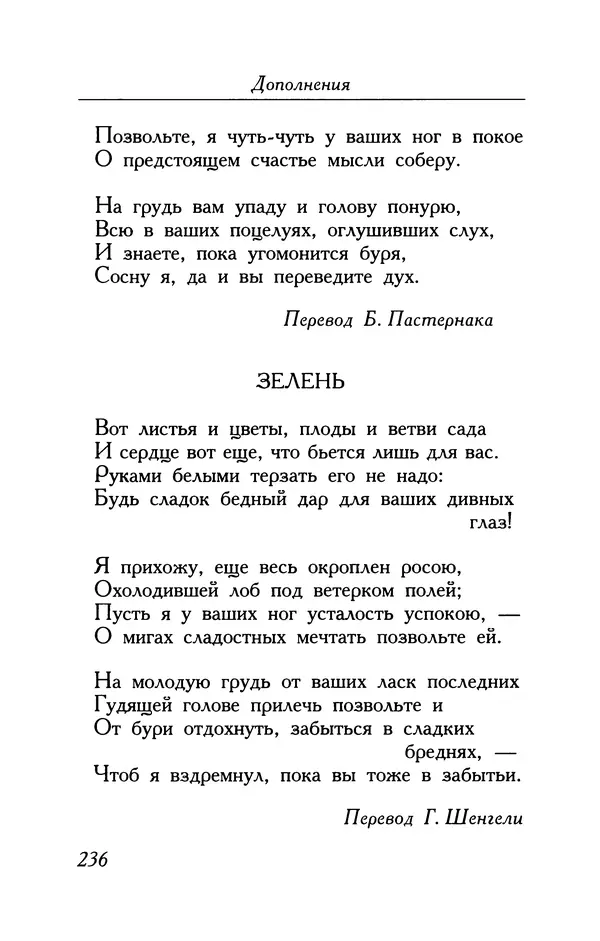 Дополнения

Позвольте, я чуть-чуть у ваших ног в покое
О предстоящем счастье мысли соберу.

На грудь вам упаду и голову понурю,
Всю в ваших поцелуях, оглушивших слух,
И знаете, пока угомонится буря,
Сосну я, да и вы переведите дух.

Перевод Б. Пастернака

ЗЕЛЕНЬ

Вот листья и цветы, плоды и ветви сада
И сердце вот еще, что бьется лишь для вас.
Руками белыми терзать его не надо:
Будь сладок бедный дар для ваших дивных глаз!

Я прихожу, еще весь окроплен росою,
Охолодившей лоб под ветерком полей;
Пусть я у ваших ног усталость успокою, —
О мигах сладостных мечтать позвольте ей.

На молодую грудь от ваших ласк последних
Гудящей голове прилечь позвольте и
От бури отдохнуть, забыться в сладких бреднях, —
Чтоб я вздремнул, пока вы тоже в забытьи.

Перевод Г. Шенгели

236